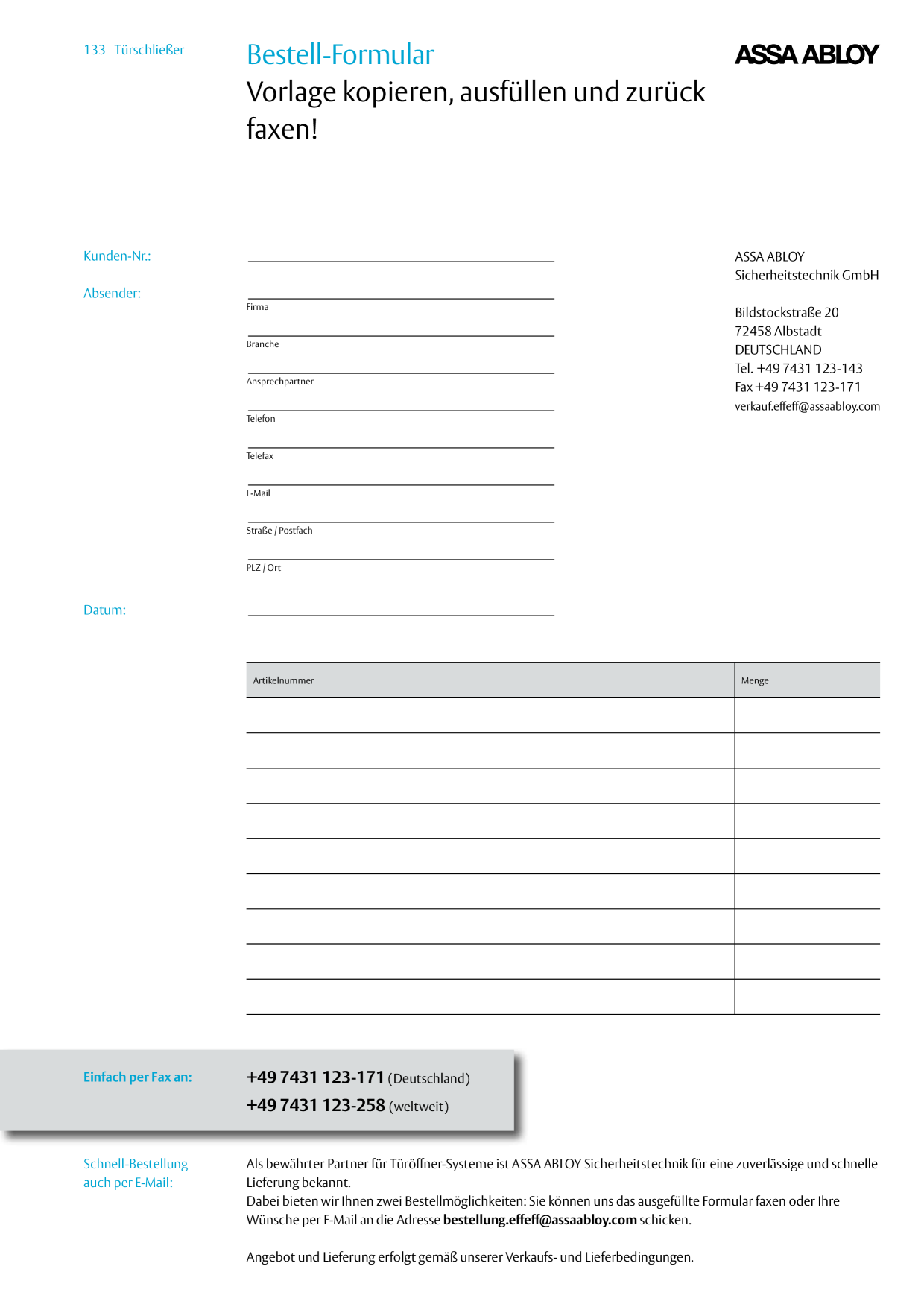 133 Türschließer

Bestell-Formular
Vorlage kopieren, ausfüllen und zurück faxen!

ASSA ABLOY

Kunden-Nr.:

Absender:

Firma

Branche

Ansprechpartner

Telefon

Telefax

E-Mail

Straße / Postfach

PLZ / Ort

Datum:

ASSA ABLOY
Sicherheitstechnik GmbH

Bildstockstraße 20
72458 Albstadt
DEUTSCHLAND
Tel. +49 7431 123-143
Fax +49 7431 123-171
verkauf.effeff@assaabloy.com

| Artikelnummer | Menge |
|---|---|
| | |
| | |
| | |
| | |
| | |
| | |
| | |
| | |
| | |

Einfach per Fax an:
+49 7431 123-171 (Deutschland)
+49 7431 123-258 (weltweit)

Schnell-Bestellung – auch per E-Mail:

Als bewährter Partner für Türöffner-Systeme ist ASSA ABLOY Sicherheitstechnik für eine zuverlässige und schnelle Lieferung bekannt.
Dabei bieten wir Ihnen zwei Bestellmöglichkeiten: Sie können uns das ausgefüllte Formular faxen oder Ihre Wünsche per E-Mail an die Adresse bestellung.effeff@assaabloy.com schicken.

Angebot und Lieferung erfolgt gemäß unserer Verkaufs- und Lieferbedingungen.